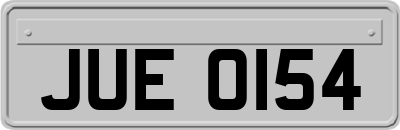 JUE 0154